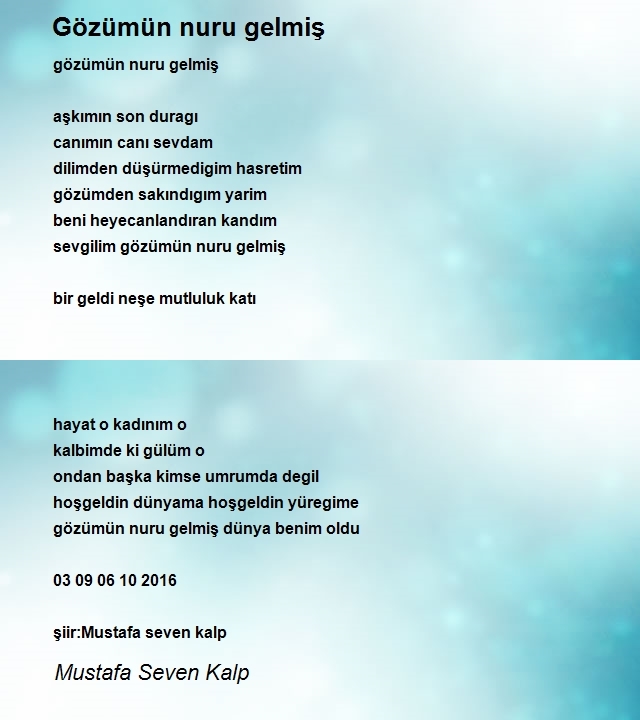 Gözümün nuru gelmiş

gözümün nuru gelmiş

aşkımın son duragı
canımın canı sevdam
dilimden düşürmedigim hasretim
gözümden sakındıgım yarim
beni heyecanlandıran kandım
sevgilim gözümün nuru gelmiş

bir geldi neşe mutluluk katı

hayat o kadınım o
kalbimde ki gülüm o
ondan başka kimse umrumda degil
hoşgeldin dünyama hoşgeldin yüregime
gözümün nuru gelmiş dünya benim oldu

03 09 06 10 2016

şiir:Mustafa seven kalp

Mustafa Seven Kalp